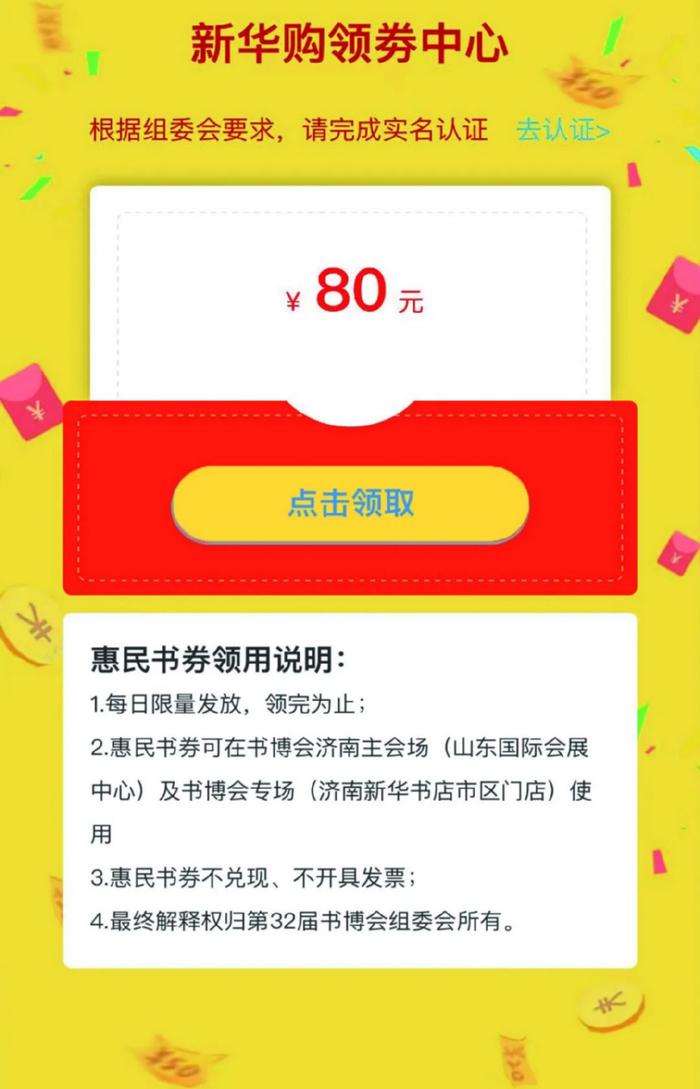 新华购领券中心

根据组委会要求，请完成实名认证 去认证>

¥ 80 元

点击领取

惠民书券领用说明:

1.每日限量发放，领完为止；

2.惠民书券可在书博会济南主会场（山东国际会展中心）及书博会专场（济南新华书店市区门店）使用

3.惠民书券不兑现、不开具发票；

4.最终解释权归第32届书博会组委会所有。